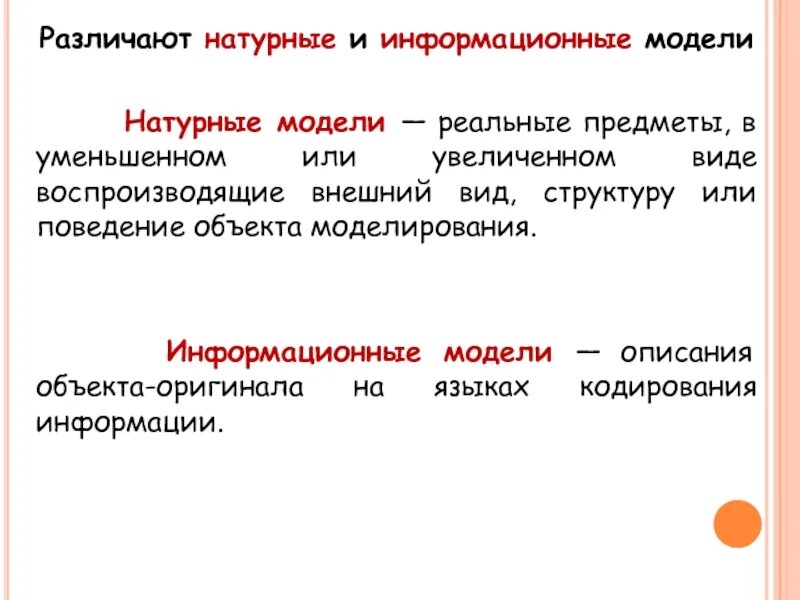 Различают натурные и информационные модели

Натурные модели — реальные предметы, в уменьшенном или увеличенном виде воспроизводящие внешний вид, структуру или поведение объекта моделирования.

Информационные модели — описания объекта-оригинала на языках кодирования информации.